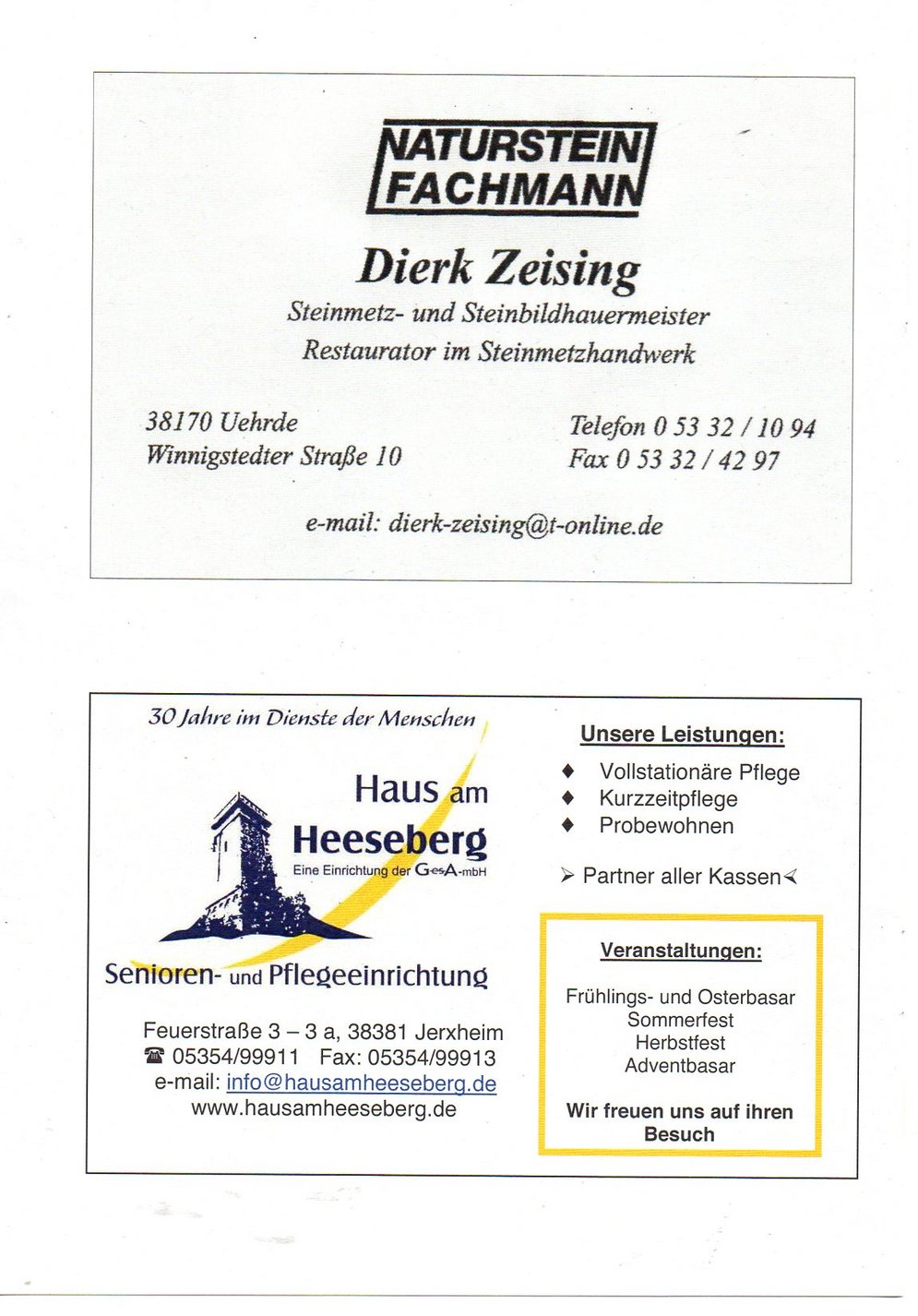 NATURSTEIN FACHMANN

Dierk Zeising

Steinmetz- und Steinbildhauermeister
Restaurator im Steinmetzhandwerk

38170 Uehrde
Winnigstedter Straße 10

Telefon 0 53 32 / 10 94
Fax 0 53 32 / 42 97

e-mail: dierk-zeising@t-online.de

30 Jahre im Dienste der Menschen

Haus am Heeseberg
Eine Einrichtung der GesA-mbH

Senioren- und Pflegeeinrichtung

Feuerstraße 3 – 3 a, 38381 Jerxheim
☎ 05354/99911 Fax: 05354/99913
e-mail: info@hausamheeseberg.de
www.hausamheeseberg.de

Unsere Leistungen:

♦ Vollstationäre Pflege
♦ Kurzzeitpflege
♦ Probewohnen

➢ Partner aller Kassen≺

Veranstaltungen:

Frühlings- und Osterbasar
Sommerfest
Herbstfest
Adventbasar

Wir freuen uns auf ihren Besuch